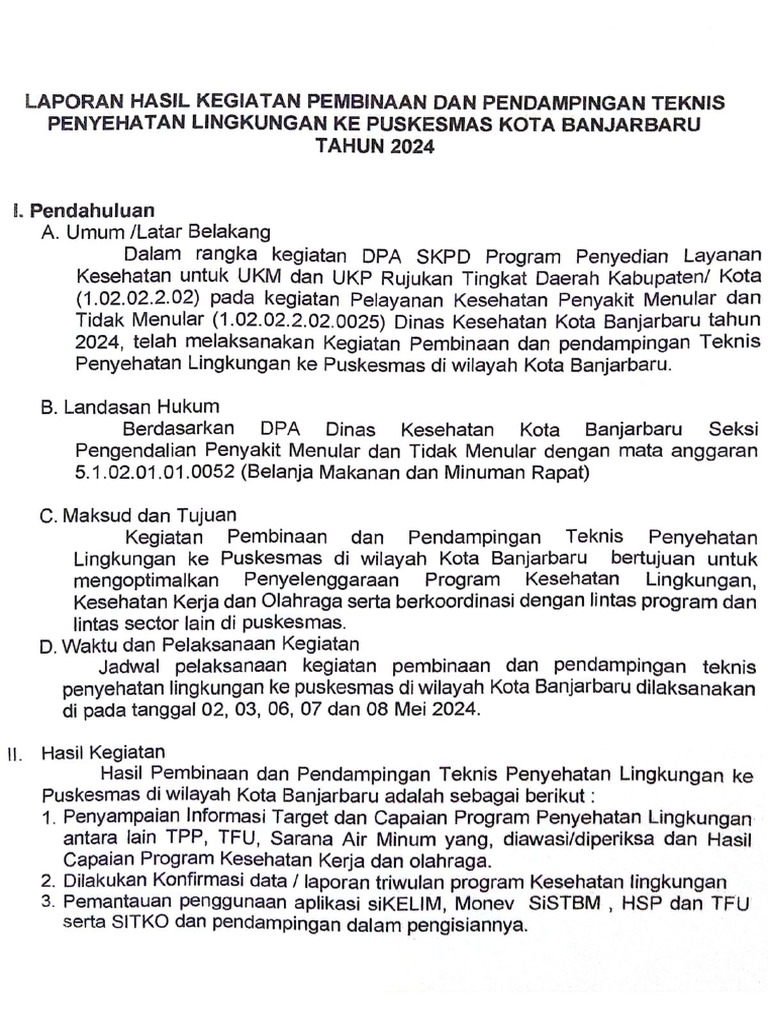 LAPORAN HASIL KEGIATAN PEMBINAAN DAN PENDAMPINGAN TEKNIS PENYEHATAN LINGKUNGAN KE PUSKESMAS KOTA BANJARBARU TAHUN 2024

I. Pendahuluan

A. Umum /Latar Belakang

Dalam rangka kegiatan DPA SKPD Program Penyedian Layanan Kesehatan untuk UKM dan UKP Rujukan Tingkat Daerah Kabupaten/ Kota (1.02.02.2.02) pada kegiatan Pelayanan Kesehatan Penyakit Menular dan Tidak Menular (1.02.02.2.02.0025) Dinas Kesehatan Kota Banjarbaru tahun 2024, telah melaksanakan Kegiatan Pembinaan dan pendampingan Teknis Penyehatan Lingkungan ke Puskesmas di wilayah Kota Banjarbaru.

B. Landasan Hukum

Berdasarkan DPA Dinas Kesehatan Kota Banjarbaru Seksi Pengendalian Penyakit Menular dan Tidak Menular dengan mata anggaran 5.1.02.01.01.0052 (Belanja Makanan dan Minuman Rapat)

C. Maksud dan Tujuan

Kegiatan Pembinaan dan Pendampingan Teknis Penyehatan Lingkungan ke Puskesmas di wilayah Kota Banjarbaru bertujuan untuk mengoptimalkan Penyelenggaraan Program Kesehatan Lingkungan, Kesehatan Kerja dan Olahraga serta berkoordinasi dengan lintas program dan lintas sector lain di puskesmas.

D. Waktu dan Pelaksanaan Kegiatan

Jadwal pelaksanaan kegiatan pembinaan dan pendampingan teknis penyehatan lingkungan ke puskesmas di wilayah Kota Banjarbaru dilaksanakan di pada tanggal 02, 03, 06, 07 dan 08 Mei 2024.

II. Hasil Kegiatan

Hasil Pembinaan dan Pendampingan Teknis Penyehatan Lingkungan ke Puskesmas di wilayah Kota Banjarbaru adalah sebagai berikut :

1. Penyampaian Informasi Target dan Capaian Program Penyehatan Lingkungan antara lain TPP, TFU, Sarana Air Minum yang, diawasi/diperiksa dan Hasil Capaian Program Kesehatan Kerja dan olahraga.
2. Dilakukan Konfirmasi data / laporan triwulan program Kesehatan lingkungan
3. Pemantauan penggunaan aplikasi siKELIM, Monev SiSTBM , HSP dan TFU serta SITKO dan pendampingan dalam pengisiannya.